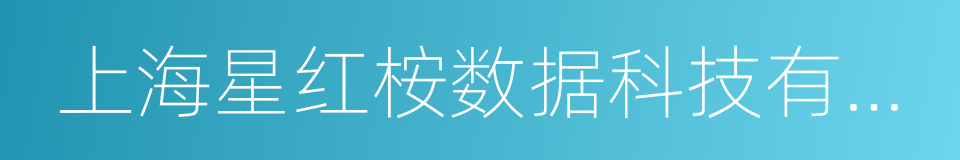 上海星红桉数据科技有...